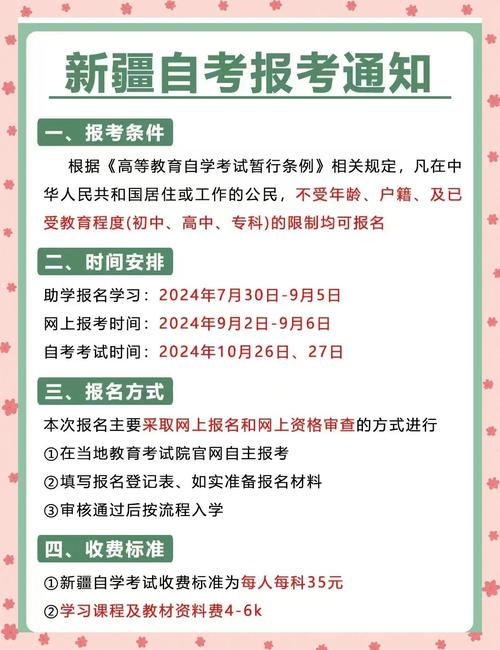 新疆自考报考通知

一、报考条件

根据《高等教育自学考试暂行条例》相关规定，凡在中华人民共和国居住或工作的公民，不受年龄、户籍、及已受教育程度(初中、高中、专科)的限制均可报名

二、时间安排

助学报名学习：2024年7月30日-9月5日
网上报考时间：2024年9月2日-9月6日
自考考试时间：2024年10月26日、27日

三、报名方式

本次报名主要采取网上报名和网上资格审查的方式进行
①在当地教育考试院官网自主报考
②填写报名登记表、如实准备报名材料
③审核通过后按流程入学

四、收费标准

①新疆自学考试收费标准为每人每科35元
②学习课程及教材资料费4-6k